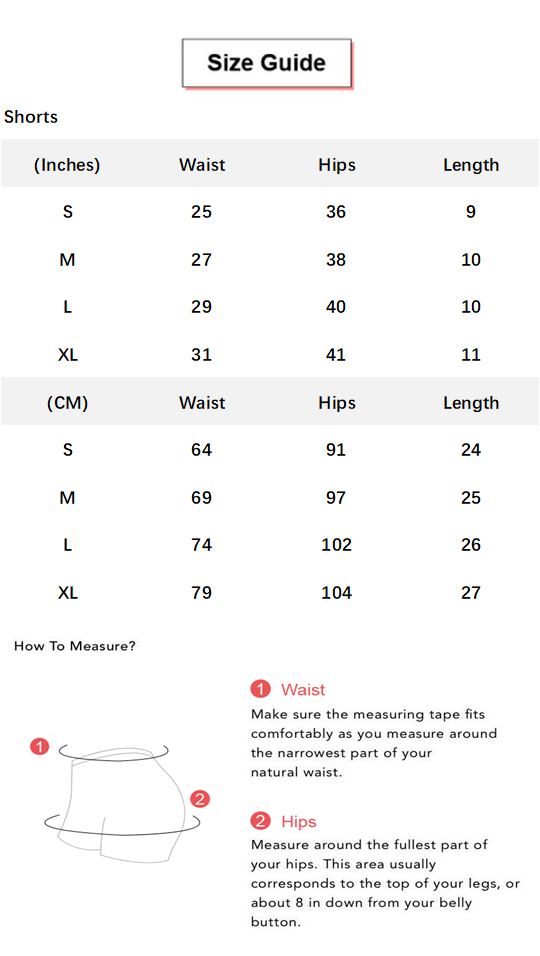 Size Guide

Shorts

| (Inches) | Waist | Hips | Length |
|---|---|---|---|
| S | 25 | 36 | 9 |
| M | 27 | 38 | 10 |
| L | 29 | 40 | 10 |
| XL | 31 | 41 | 11 |
| (CM) | Waist | Hips | Length |
| S | 64 | 91 | 24 |
| M | 69 | 97 | 25 |
| L | 74 | 102 | 26 |
| XL | 79 | 104 | 27 |

How To Measure?

1

2

1 Waist
Make sure the measuring tape fits comfortably as you measure around the narrowest part of your natural waist.

2 Hips
Measure around the fullest part of your hips. This area usually corresponds to the top of your legs, or about 8 in down from your belly button.